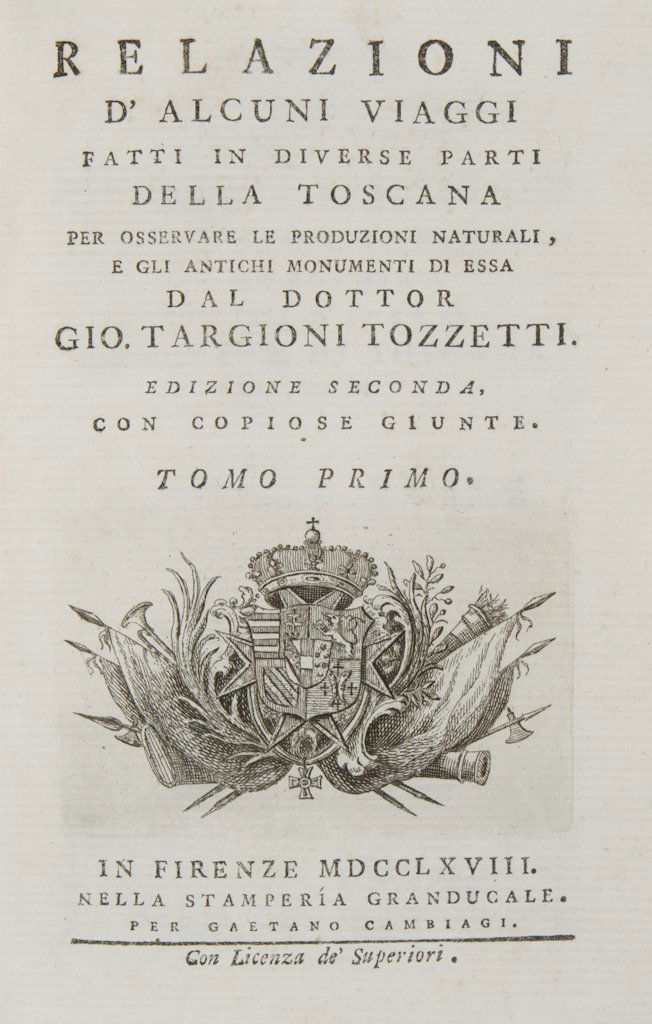 RELAZIONI
D' ALCUNI VIAGGI
FATTI IN DIVERSE PARTI
DELLA TOSCANA
PER OSSERVARE LE PRODUZIONI NATURALI,
E GLI ANTICHI MONUMENTI DI ESSA
DAL DOTTOR
GIO. TARGIONI TOZZETTI.

EDIZIONE SECONDA,
CON COPIOSE GIUNTE.

TOMO PRIMO.

IN FIRENZE MDCCLXVIII.
NELLA STAMPERÍA GRANDUCALE.
PER GAETANO CAMBIAGI.

Con Licenza de' Superiori.